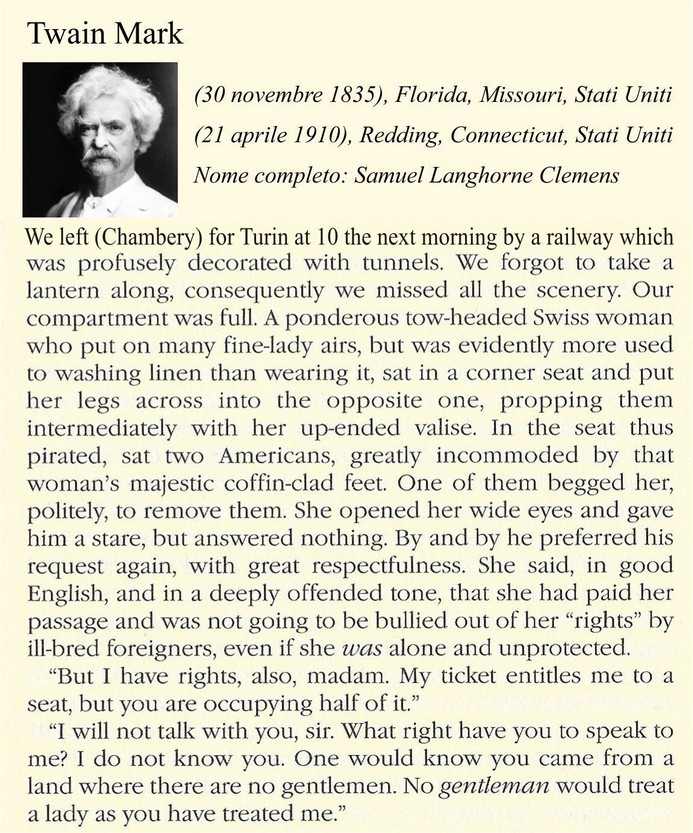 Twain Mark

(30 novembre 1835), Florida, Missouri, Stati Uniti
(21 aprile 1910), Redding, Connecticut, Stati Uniti
Nome completo: Samuel Langhorne Clemens

We left (Chambery) for Turin at 10 the next morning by a railway which was profusely decorated with tunnels. We forgot to take a lantern along, consequently we missed all the scenery. Our compartment was full. A ponderous tow-headed Swiss woman who put on many fine-lady airs, but was evidently more used to washing linen than wearing it, sat in a corner seat and put her legs across into the opposite one, propping them intermediately with her up-ended valise. In the seat thus pirated, sat two Americans, greatly incommoded by that woman's majestic coffin-clad feet. One of them begged her, politely, to remove them. She opened her wide eyes and gave him a stare, but answered nothing. By and by he preferred his request again, with great respectfulness. She said, in good English, and in a deeply offended tone, that she had paid her passage and was not going to be bullied out of her "rights" by ill-bred foreigners, even if she was alone and unprotected.

"But I have rights, also, madam. My ticket entitles me to a seat, but you are occupying half of it."

"I will not talk with you, sir. What right have you to speak to me? I do not know you. One would know you came from a land where there are no gentlemen. No gentleman would treat a lady as you have treated me."